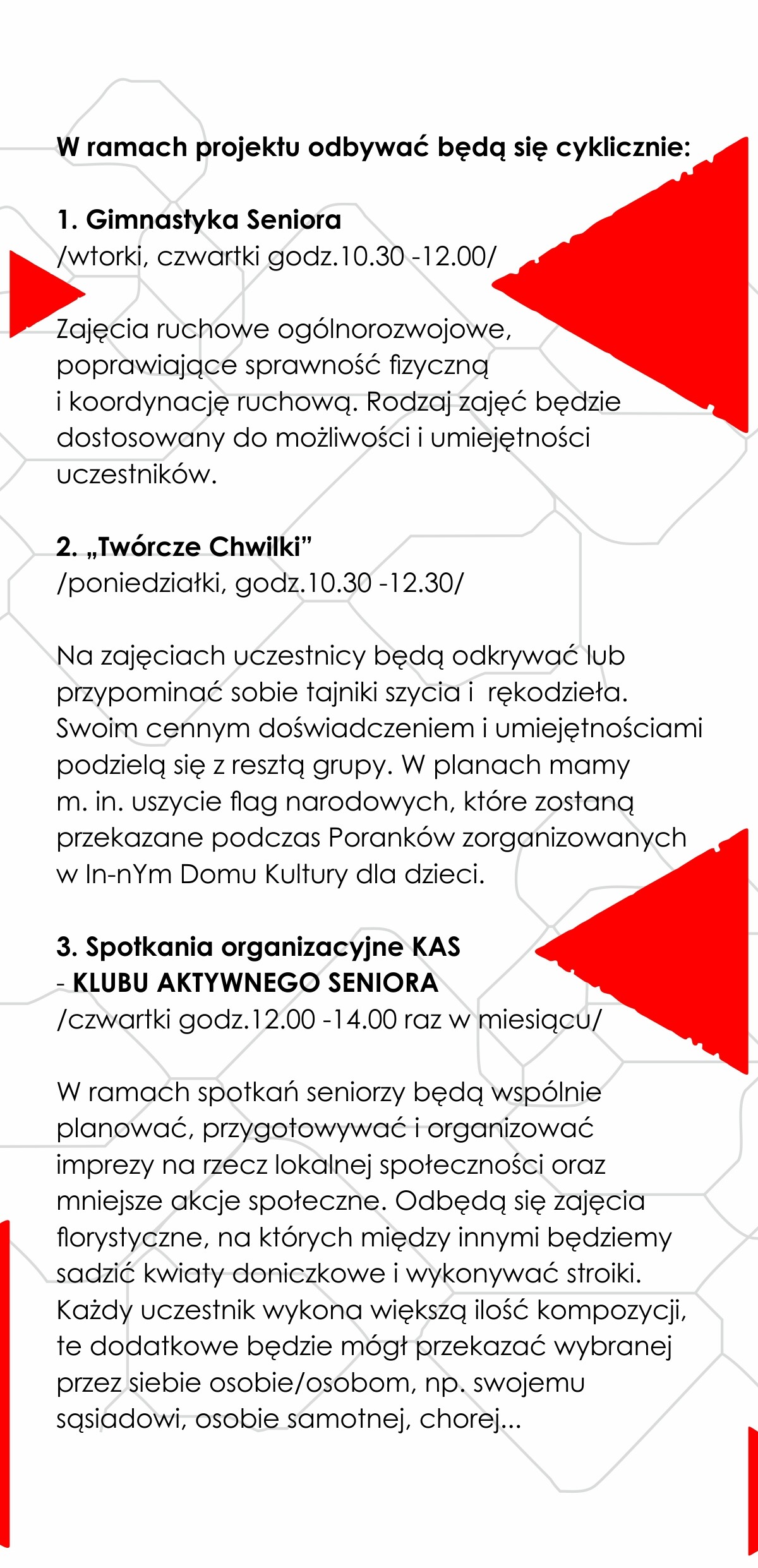 W ramach projektu odbywać będą się cyklicznie:

1. Gimnastyka Seniora
/wtorki, czwartki godz.10.30 -12.00/

Zajęcia ruchowe ogólnorozwojowe, poprawiające sprawność fizyczną i koordynację ruchową. Rodzaj zajęć będzie dostosowany do możliwości i umiejętności uczestników.

2. „Twórcze Chwilki”
/poniedziałki, godz.10.30 -12.30/

Na zajęciach uczestnicy będą odkrywać lub przypominać sobie tajniki szycia i rękodzieła. Swoim cennym doświadczeniem i umiejętnościami podzielą się z resztą grupy. W planach mamy m. in. uszycie flag narodowych, które zostaną przekazane podczas Poranków zorganizowanych w In-nYm Domu Kultury dla dzieci.

3. Spotkania organizacyjne KAS
- KLUBU AKTYWNEGO SENIORA
/czwartki godz.12.00 -14.00 raz w miesiącu/

W ramach spotkań seniorzy będą wspólnie planować, przygotowywać i organizować imprezy na rzecz lokalnej społeczności oraz mniejsze akcje społeczne. Odbędą się zajęcia florystyczne, na których między innymi będziemy sadzić kwiaty doniczkowe i wykonywać stroiki. Każdy uczestnik wykona większą ilość kompozycji, te dodatkowe będzie mógł przekazać wybranej przez siebie osobie/osobom, np. swojemu sąsiadowi, osobie samotnej, chorej...